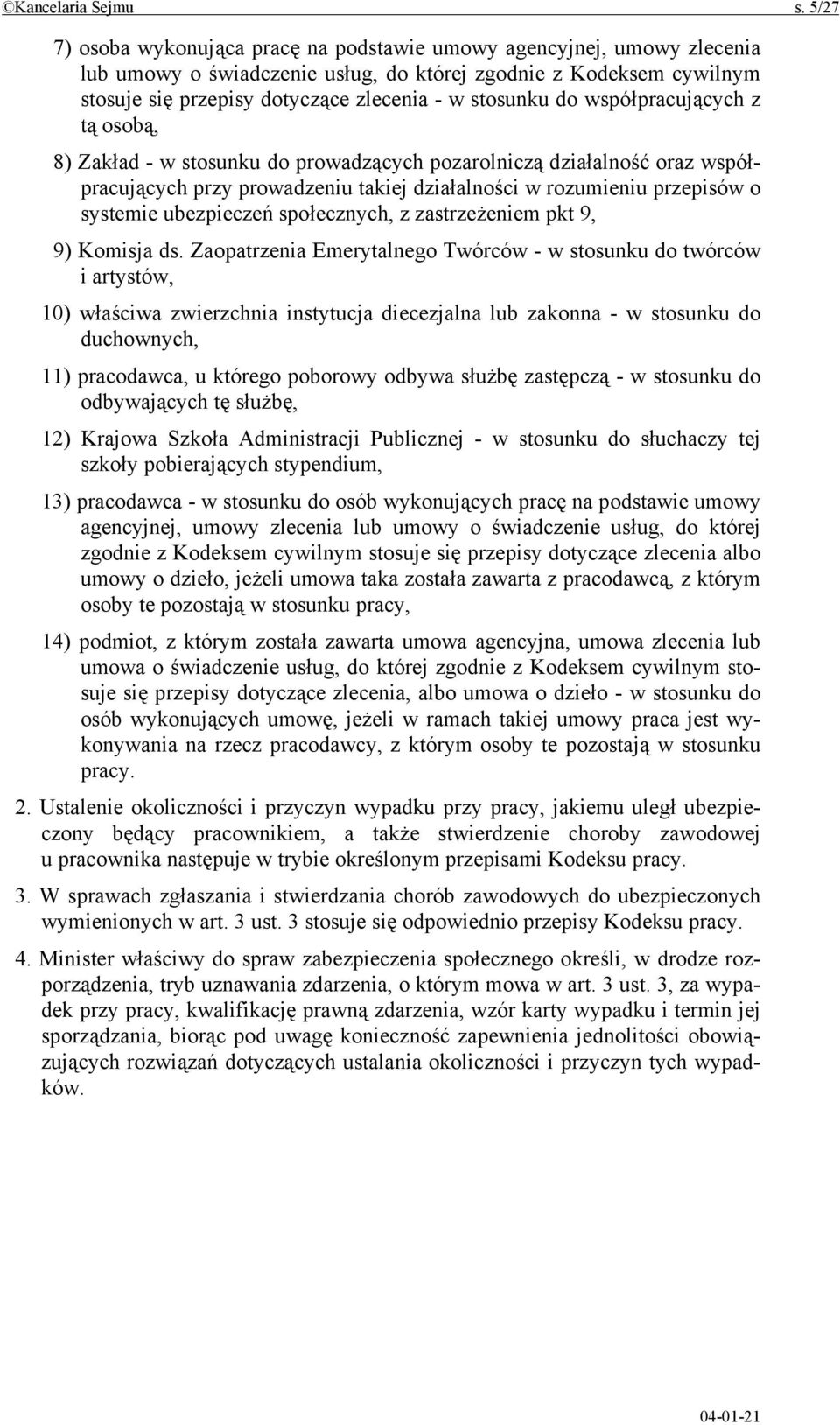 ©Kancelaria Sejmu s. 5/27

7) osoba wykonująca pracę na podstawie umowy agencyjnej, umowy zlecenia lub umowy o świadczenie usług, do której zgodnie z Kodeksem cywilnym stosuje się przepisy dotyczące zlecenia - w stosunku do współpracujących z tą osobą,

8) Zakład - w stosunku do prowadzących pozarolniczą działalność oraz współpracujących przy prowadzeniu takiej działalności w rozumieniu przepisów o systemie ubezpieczeń społecznych, z zastrzeżeniem pkt 9,

9) Komisja ds. Zaopatrzenia Emerytalnego Twórców - w stosunku do twórców i artystów,

10) właściwa zwierzchnia instytucja diecezjalna lub zakonna - w stosunku do duchownych,

11) pracodawca, u którego poborowy odbywa służbę zastępczą - w stosunku do odbywających tę służbę,

12) Krajowa Szkoła Administracji Publicznej - w stosunku do słuchaczy tej szkoły pobierających stypendium,

13) pracodawca - w stosunku do osób wykonujących pracę na podstawie umowy agencyjnej, umowy zlecenia lub umowy o świadczenie usług, do której zgodnie z Kodeksem cywilnym stosuje się przepisy dotyczące zlecenia albo umowy o dzieło, jeżeli umowa taka została zawarta z pracodawcą, z którym osoby te pozostają w stosunku pracy,

14) podmiot, z którym została zawarta umowa agencyjna, umowa zlecenia lub umowa o świadczenie usług, do której zgodnie z Kodeksem cywilnym stosuje się przepisy dotyczące zlecenia, albo umowa o dzieło - w stosunku do osób wykonujących umowę, jeżeli w ramach takiej umowy praca jest wykonywania na rzecz pracodawcy, z którym osoby te pozostają w stosunku pracy.

2. Ustalenie okoliczności i przyczyn wypadku przy pracy, jakiemu uległ ubezpieczony będący pracownikiem, a także stwierdzenie choroby zawodowej u pracownika następuje w trybie określonym przepisami Kodeksu pracy.

3. W sprawach zgłaszania i stwierdzania chorób zawodowych do ubezpieczonych wymienionych w art. 3 ust. 3 stosuje się odpowiednio przepisy Kodeksu pracy.

4. Minister właściwy do spraw zabezpieczenia społecznego określi, w drodze rozporządzenia, tryb uznawania zdarzenia, o którym mowa w art. 3 ust. 3, za wypadek przy pracy, kwalifikację prawną zdarzenia, wzór karty wypadku i termin jej sporządzania, biorąc pod uwagę konieczność zapewnienia jednolitości obowiązujących rozwiązań dotyczących ustalania okoliczności i przyczyn tych wypadków.

04-01-21